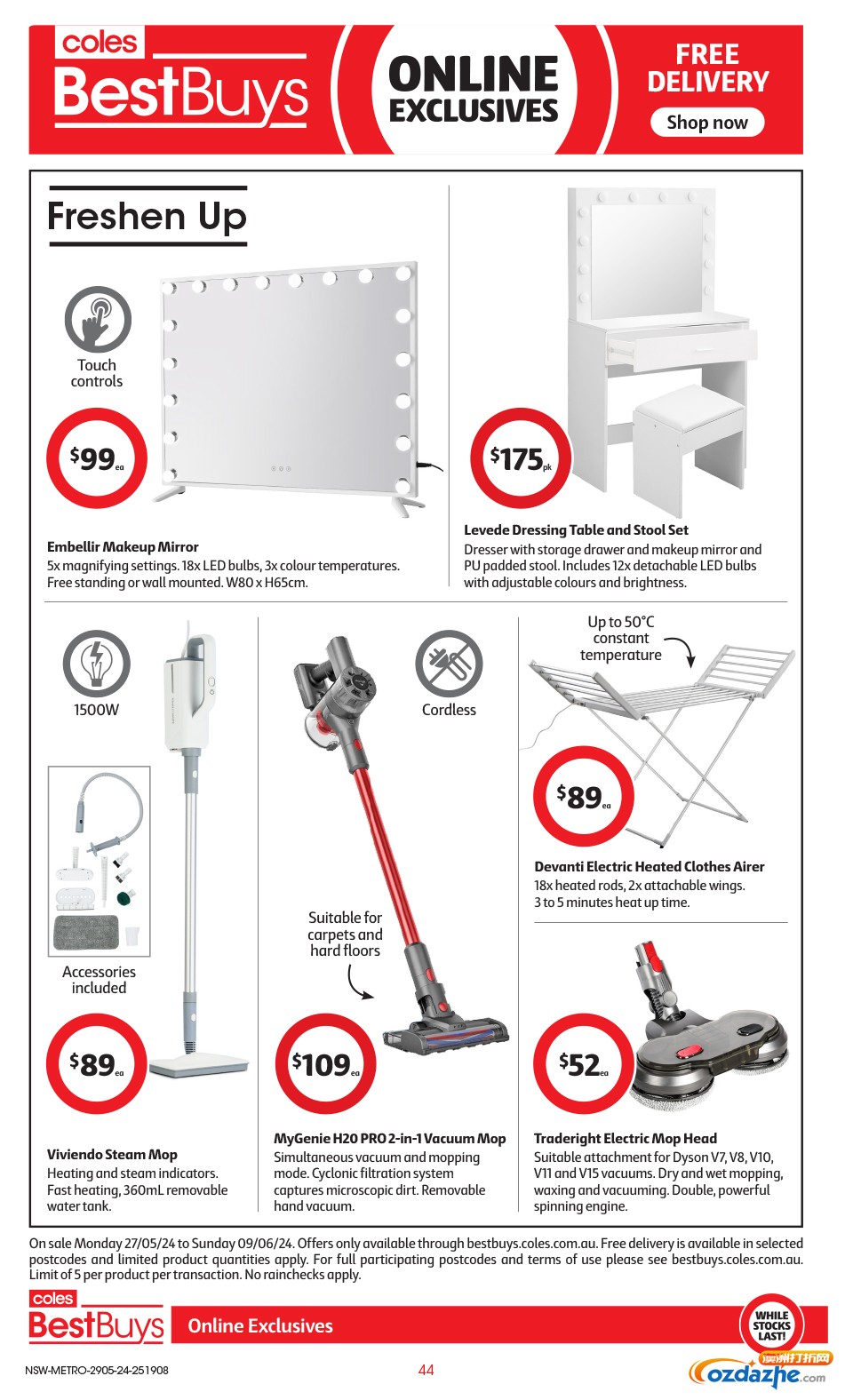 coles BestBuys

ONLINE EXCLUSIVES

FREE DELIVERY
Shop now

Freshen Up

Touch controls

$99 ea

Embellir Makeup Mirror
5x magnifying settings. 18x LED bulbs, 3x colour temperatures. Free standing or wall mounted. W80 x H65cm.

$175 pk

Levede Dressing Table and Stool Set
Dresser with storage drawer and makeup mirror and PU padded stool. Includes 12x detachable LED bulbs with adjustable colours and brightness.

1500W

Accessories included

$89 ea

Viviendo Steam Mop
Heating and steam indicators. Fast heating, 360mL removable water tank.

Cordless

Suitable for carpets and hard floors

$109 ea

MyGenie H20 PRO 2-in-1 Vacuum Mop
Simultaneous vacuum and mopping mode. Cyclonic filtration system captures microscopic dirt. Removable hand vacuum.

Up to 50°C constant temperature

$89 ea

Devanti Electric Heated Clothes Airer
18x heated rods, 2x attachable wings. 3 to 5 minutes heat up time.

$52 ea

Traderight Electric Mop Head
Suitable attachment for Dyson V7, V8, V10, V11 and V15 vacuums. Dry and wet mopping, waxing and vacuuming. Double, powerful spinning engine.

On sale Monday 27/05/24 to Sunday 09/06/24. Offers only available through bestbuys.coles.com.au. Free delivery is available in selected postcodes and limited product quantities apply. For full participating postcodes and terms of use please see bestbuys.coles.com.au. Limit of 5 per product per transaction. No rainchecks apply.

coles BestBuys Online Exclusives

WHILE STOCKS LAST!

NSW-METRO-2905-24-251908

44

澳洲打折网 ozdazhe.com